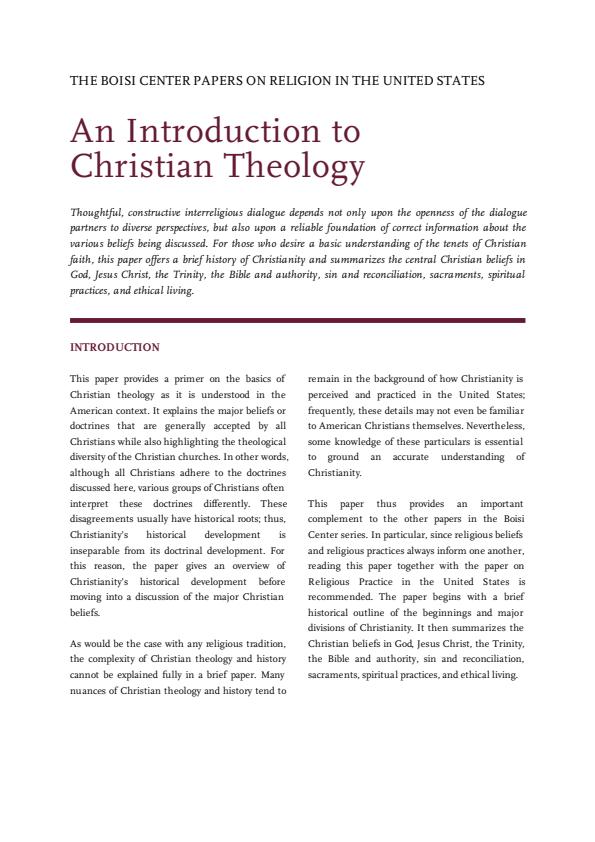 THE BOISI CENTER PAPERS ON RELIGION IN THE UNITED STATES

An Introduction to Christian Theology

Thoughtful, constructive interreligious dialogue depends not only upon the openness of the dialogue partners to diverse perspectives, but also upon a reliable foundation of correct information about the various beliefs being discussed. For those who desire a basic understanding of the tenets of Christian faith, this paper offers a brief history of Christianity and summarizes the central Christian beliefs in God, Jesus Christ, the Trinity, the Bible and authority, sin and reconciliation, sacraments, spiritual practices, and ethical living.

INTRODUCTION

This paper provides a primer on the basics of Christian theology as it is understood in the American context. It explains the major beliefs or doctrines that are generally accepted by all Christians while also highlighting the theological diversity of the Christian churches. In other words, although all Christians adhere to the doctrines discussed here, various groups of Christians often interpret these doctrines differently. These disagreements usually have historical roots; thus, Christianity's historical development is inseparable from its doctrinal development. For this reason, the paper gives an overview of Christianity's historical development before moving into a discussion of the major Christian beliefs.

As would be the case with any religious tradition, the complexity of Christian theology and history cannot be explained fully in a brief paper. Many nuances of Christian theology and history tend to remain in the background of how Christianity is perceived and practiced in the United States; frequently, these details may not even be familiar to American Christians themselves. Nevertheless, some knowledge of these particulars is essential to ground an accurate understanding of Christianity.

This paper thus provides an important complement to the other papers in the Boisi Center series. In particular, since religious beliefs and religious practices always inform one another, reading this paper together with the paper on Religious Practice in the United States is recommended. The paper begins with a brief historical outline of the beginnings and major divisions of Christianity. It then summarizes the Christian beliefs in God, Jesus Christ, the Trinity, the Bible and authority, sin and reconciliation, sacraments, spiritual practices, and ethical living.